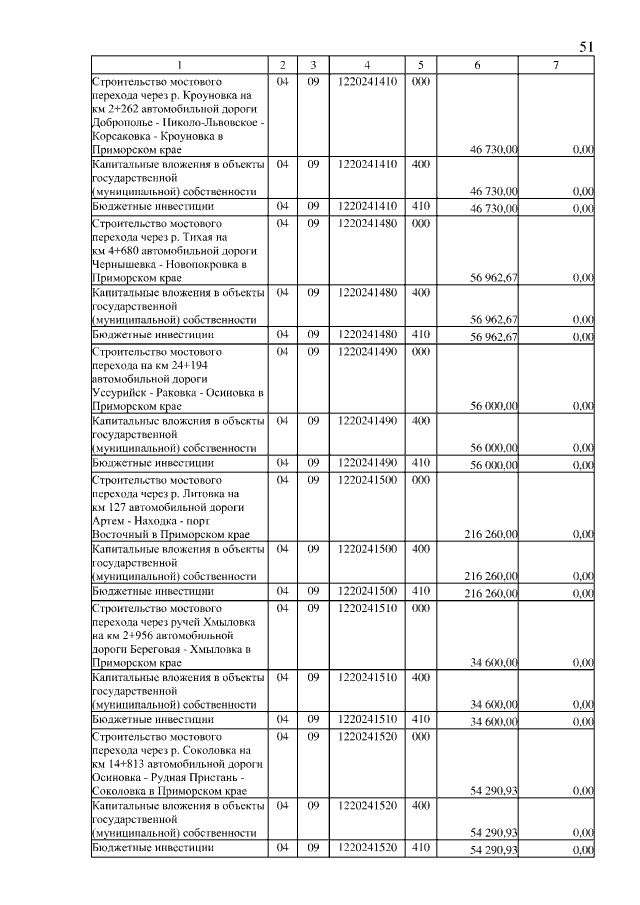 51

| 1 | 2 | 3 | 4 | 5 | 6 | 7 |
|---|---|---|---|---|---|---|
| Строительство мостового перехода через р. Кроуновка на км 2+262 автомобильной дороги Доброполье - Николо-Львовское - Корсаковка - Кроуновка в Приморском крае | 04 | 09 | 1220241410 | 000 | 46 730,00 | 0,00 |
| Капитальные вложения в объекты государственной (муниципальной) собственности | 04 | 09 | 1220241410 | 400 | 46 730,00 | 0,00 |
| Бюджетные инвестиции | 04 | 09 | 1220241410 | 410 | 46 730,00 | 0,00 |
| Строительство мостового перехода через р. Тихая на км 4+680 автомобильной дороги Чернышевка - Новопокровка в Приморском крае | 04 | 09 | 1220241480 | 000 | 56 962,67 | 0,00 |
| Капитальные вложения в объекты государственной (муниципальной) собственности | 04 | 09 | 1220241480 | 400 | 56 962,67 | 0,00 |
| Бюджетные инвестиции | 04 | 09 | 1220241480 | 410 | 56 962,67 | 0,00 |
| Строительство мостового перехода на км 24+194 автомобильной дороги Уссурийск - Раковка - Осиновка в Приморском крае | 04 | 09 | 1220241490 | 000 | 56 000,00 | 0,00 |
| Капитальные вложения в объекты государственной (муниципальной) собственности | 04 | 09 | 1220241490 | 400 | 56 000,00 | 0,00 |
| Бюджетные инвестиции | 04 | 09 | 1220241490 | 410 | 56 000,00 | 0,00 |
| Строительство мостового перехода через р. Литовка на км 127 автомобильной дороги Артем - Находка - порт Восточный в Приморском крае | 04 | 09 | 1220241500 | 000 | 216 260,00 | 0,00 |
| Капитальные вложения в объекты государственной (муниципальной) собственности | 04 | 09 | 1220241500 | 400 | 216 260,00 | 0,00 |
| Бюджетные инвестиции | 04 | 09 | 1220241500 | 410 | 216 260,00 | 0,00 |
| Строительство мостового перехода через ручей Хмыловка на км 2+956 автомобильной дороги Береговая - Хмыловка в Приморском крае | 04 | 09 | 1220241510 | 000 | 34 600,00 | 0,00 |
| Капитальные вложения в объекты государственной (муниципальной) собственности | 04 | 09 | 1220241510 | 400 | 34 600,00 | 0,00 |
| Бюджетные инвестиции | 04 | 09 | 1220241510 | 410 | 34 600,00 | 0,00 |
| Строительство мостового перехода через р. Соколовка на км 14+813 автомобильной дороги Осиновка - Рудная Пристань - Соколовка в Приморском крае | 04 | 09 | 1220241520 | 000 | 54 290,93 | 0,00 |
| Капитальные вложения в объекты государственной (муниципальной) собственности | 04 | 09 | 1220241520 | 400 | 54 290,93 | 0,00 |
| Бюджетные инвестиции | 04 | 09 | 1220241520 | 410 | 54 290,93 | 0,00 |